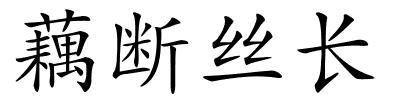 藕断丝长